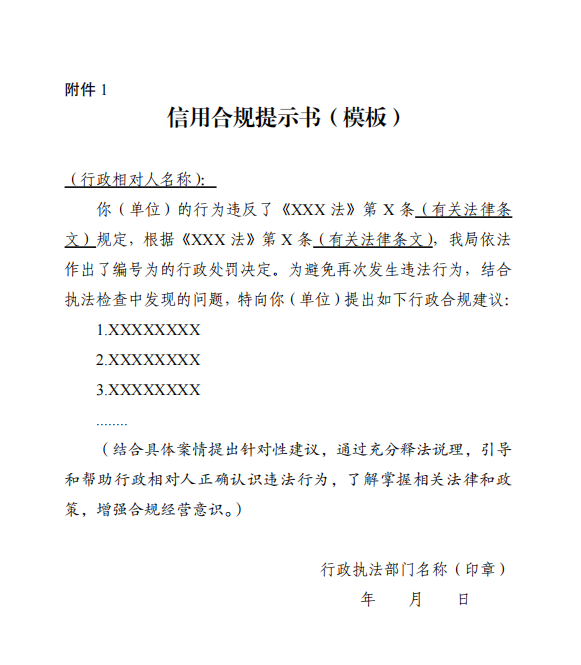 附件 1

信用合规提示书（模板）

（行政相对人名称）:

你（单位）的行为违反了《XXX 法》第 X 条（有关法律条文）规定，根据《XXX 法》第 X 条（有关法律条文），我局依法作出了编号为的行政处罚决定。为避免再次发生违法行为，结合执法检查中发现的问题，特向你（单位）提出如下行政合规建议：

1.XXXXXXXX

2.XXXXXXXX

3.XXXXXXXX

........

（结合具体案情提出针对性建议，通过充分释法说理，引导和帮助行政相对人正确认识违法行为，了解掌握相关法律和政策，增强合规经营意识。）

行政执法部门名称（印章）

年 月 日